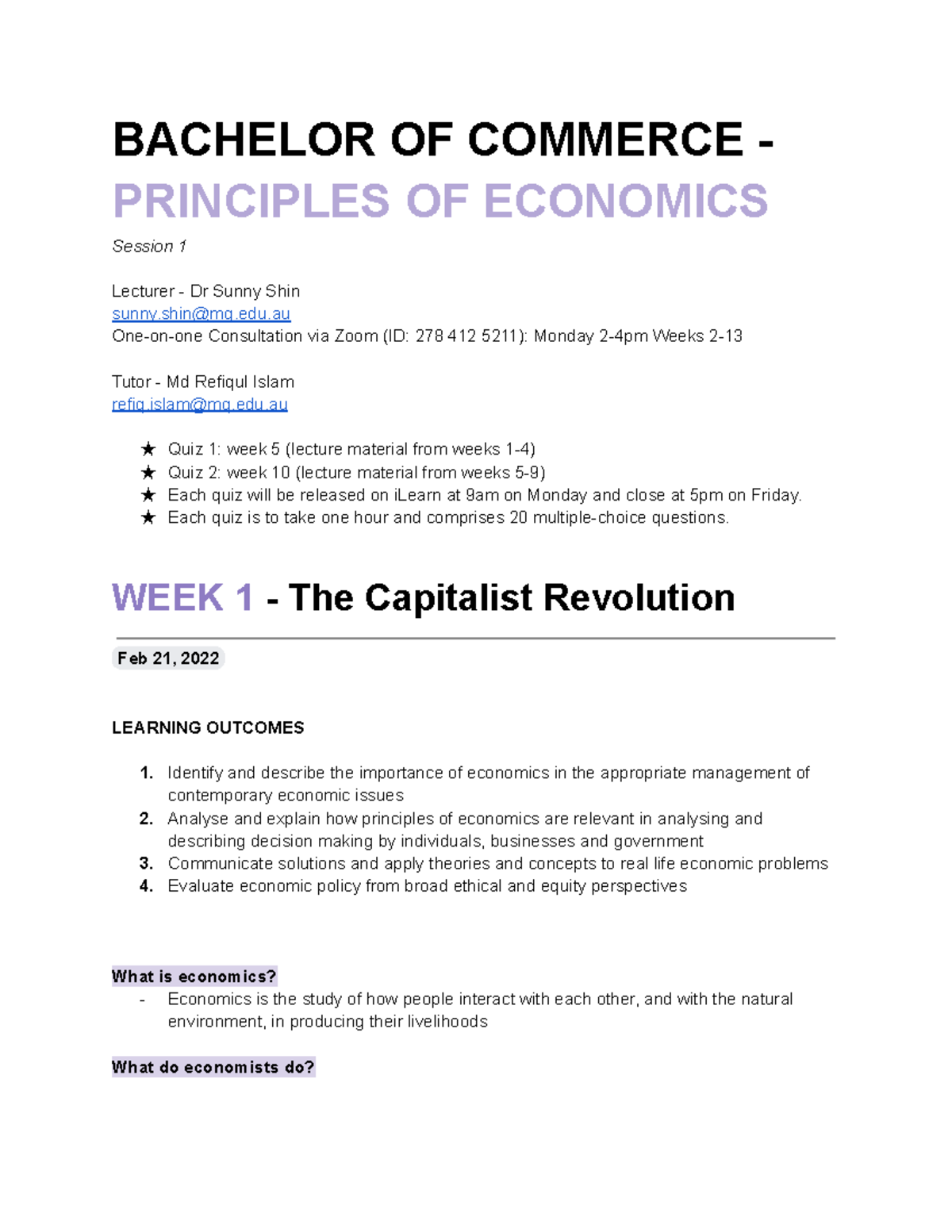 BACHELOR OF COMMERCE - PRINCIPLES OF ECONOMICS

Session 1

Lecturer - Dr Sunny Shin
sunny.shin@mq.edu.au
One-on-one Consultation via Zoom (ID: 278 412 5211): Monday 2-4pm Weeks 2-13

Tutor - Md Refiqul Islam
refiq.islam@mq.edu.au

★ Quiz 1: week 5 (lecture material from weeks 1-4)
★ Quiz 2: week 10 (lecture material from weeks 5-9)
★ Each quiz will be released on iLearn at 9am on Monday and close at 5pm on Friday.
★ Each quiz is to take one hour and comprises 20 multiple-choice questions.

WEEK 1 - The Capitalist Revolution

Feb 21, 2022

LEARNING OUTCOMES

1. Identify and describe the importance of economics in the appropriate management of contemporary economic issues
2. Analyse and explain how principles of economics are relevant in analysing and describing decision making by individuals, businesses and government
3. Communicate solutions and apply theories and concepts to real life economic problems
4. Evaluate economic policy from broad ethical and equity perspectives

What is economics?
- Economics is the study of how people interact with each other, and with the natural environment, in producing their livelihoods

What do economists do?